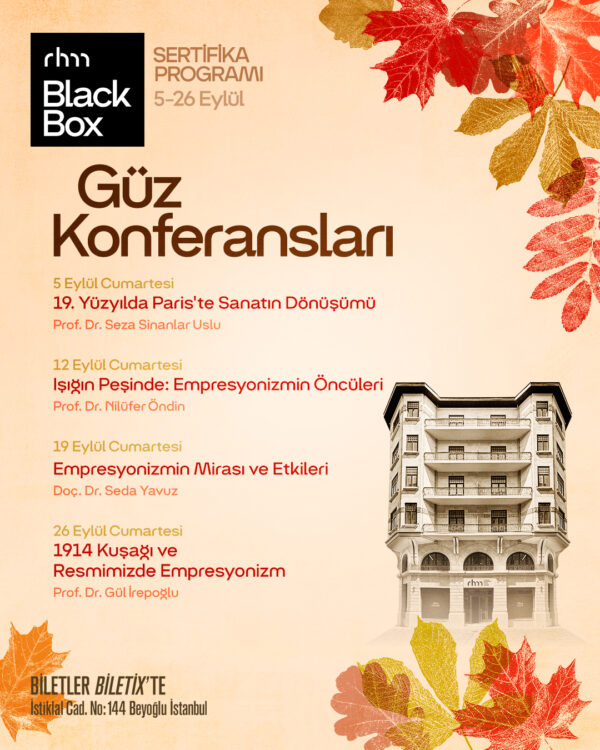 rhm
Black Box

SERTİFİKA PROGRAMI
5-26 Eylül

Güz Konferansları

5 Eylül Cumartesi
19. Yüzyılda Paris'te Sanatın Dönüşümü
Prof. Dr. Seza Sinanlar Uslu

12 Eylül Cumartesi
Işığın Peşinde: Empresyonizmin Öncüleri
Prof. Dr. Nilüfer Öndin

19 Eylül Cumartesi
Empresyonizmin Mirası ve Etkileri
Doç. Dr. Seda Yavuz

26 Eylül Cumartesi
1914 Kuşağı ve Resmimizde Empresyonizm
Prof. Dr. Gül İrepoğlu

rhm

BİLETLER BİLETİX'TE
İstiklal Cad. No:144 Beyoğlu İstanbul